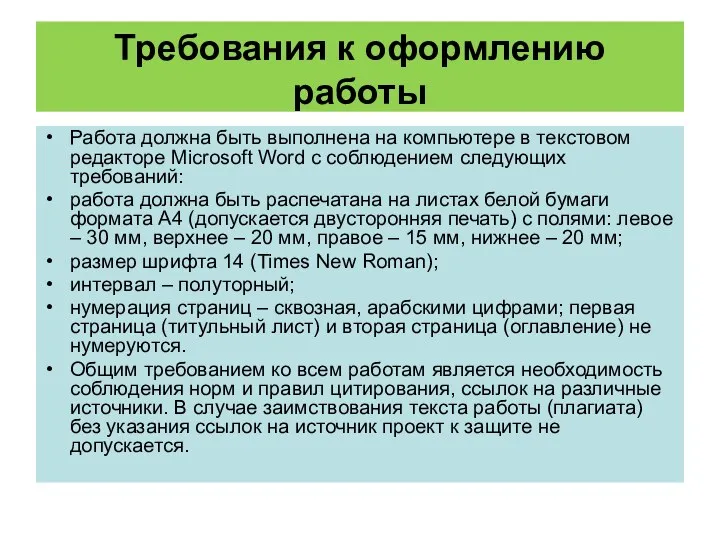 Требования к оформлению работы

• Работа должна быть выполнена на компьютере в текстовом редакторе Microsoft Word с соблюдением следующих требований:
• работа должна быть распечатана на листах белой бумаги формата А4 (допускается двусторонняя печать) с полями: левое – 30 мм, верхнее – 20 мм, правое – 15 мм, нижнее – 20 мм;
• размер шрифта 14 (Times New Roman);
• интервал – полуторный;
• нумерация страниц – сквозная, арабскими цифрами; первая страница (титульный лист) и вторая страница (оглавление) не нумеруются.
• Общим требованием ко всем работам является необходимость соблюдения норм и правил цитирования, ссылок на различные источники. В случае заимствования текста работы (плагиата) без указания ссылок на источник проект к защите не допускается.